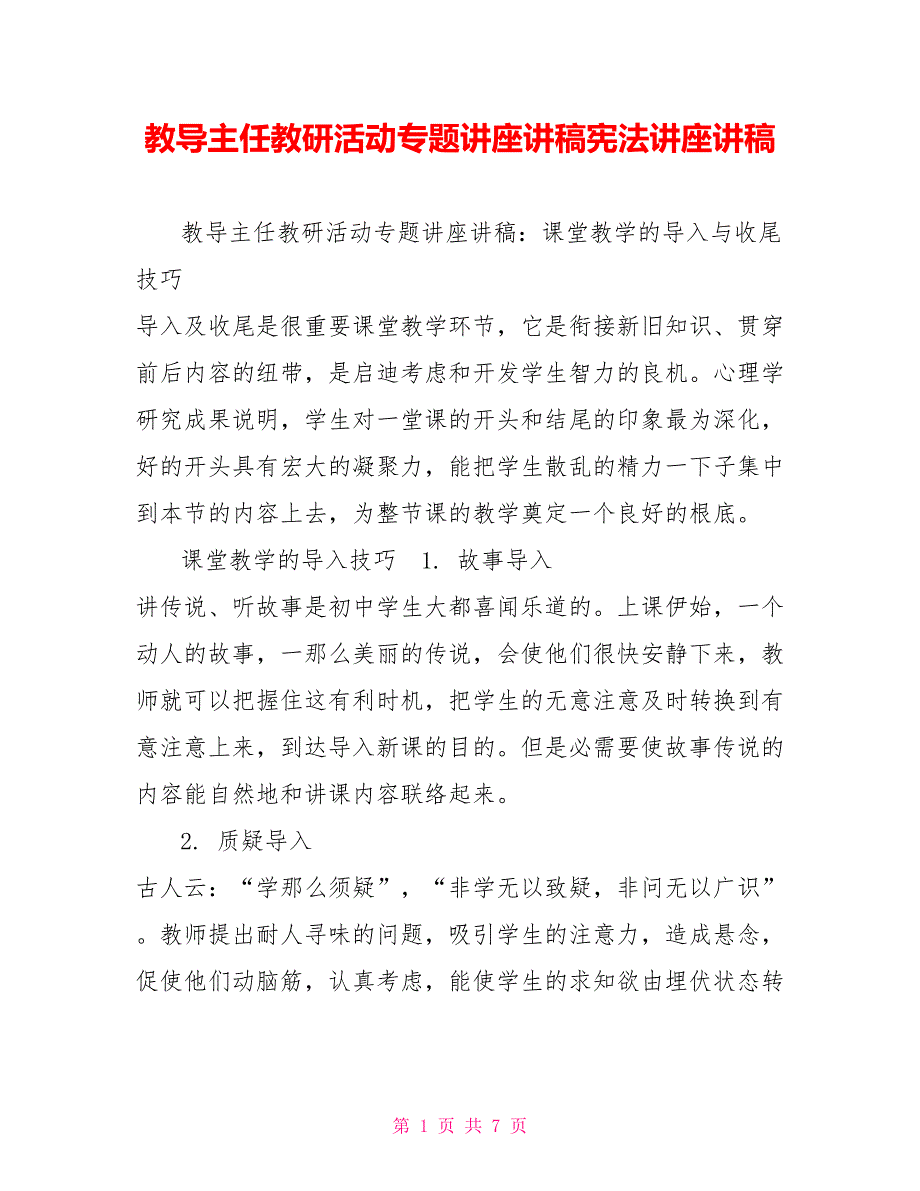 教导主任教研活动专题讲座讲稿宪法讲座讲稿

教导主任教研活动专题讲座讲稿：课堂教学的导入与收尾技巧

导入及收尾是很重要课堂教学环节，它是衔接新旧知识、贯穿前后内容的纽带，是启迪考虑和开发学生智力的良机。心理学研究成果说明，学生对一堂课的开头和结尾的印象最为深化，好的开头具有宏大的凝聚力，能把学生散乱的精力一下子集中到本节的内容上去，为整节课的教学奠定一个良好的根底。

课堂教学的导入技巧　1. 故事导入

讲传说、听故事是初中学生大都喜闻乐道的。上课伊始，一个动人的故事，一那么美丽的传说，会使他们很快安静下来，教师就可以把握住这有利时机，把学生的无意注意及时转换到有意注意上来，到达导入新课的目的。但是必需要使故事传说的内容能自然地和讲课内容联络起来。

2. 质疑导入

古人云：“学那么须疑”，“非学无以致疑，非问无以广识”。教师提出耐人寻味的问题，吸引学生的注意力，造成悬念，促使他们动脑筋，认真考虑，能使学生的求知欲由埋伏状态转

第 1 页 共 7 页